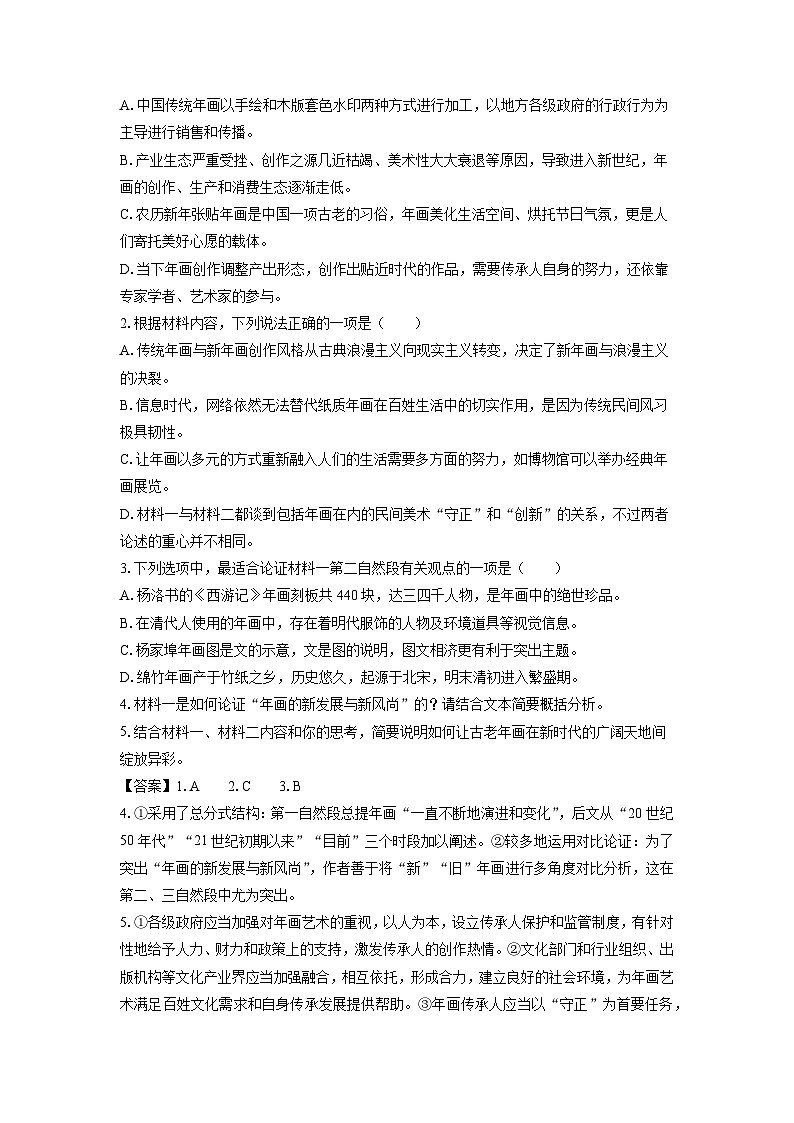 A. 中国传统年画以手绘和木版套色水印两种方式进行加工，以地方各级政府的行政行为为主导进行销售和传播。
B. 产业生态严重受挫、创作之源几近枯竭、美术性大大衰退等原因，导致进入新世纪，年画的创作、生产和消费生态逐渐走低。
C. 农历新年张贴年画是中国一项古老的习俗，年画美化生活空间、烘托节日气氛，更是人们寄托美好心愿的载体。
D. 当下年画创作调整产出形态，创作出贴近时代的作品，需要传承人自身的努力，还依靠专家学者、艺术家的参与。
2. 根据材料内容，下列说法正确的一项是（　　）
A. 传统年画与新年画创作风格从古典浪漫主义向现实主义转变，决定了新年画与浪漫主义的决裂。
B. 信息时代，网络依然无法替代纸质年画在百姓生活中的切实作用，是因为传统民间风习极具韧性。
C. 让年画以多元的方式重新融入人们的生活需要多方面的努力，如博物馆可以举办经典年画展览。
D. 材料一与材料二都谈到包括年画在内的民间美术“守正”和“创新”的关系，不过两者论述的重心并不相同。
3. 下列选项中，最适合论证材料一第二自然段有关观点的一项是（　　）
A. 杨洛书的《西游记》年画刻板共 440 块，达三四千人物，是年画中的绝世珍品。
B. 在清代人使用的年画中，存在着明代服饰的人物及环境道具等视觉信息。
C. 杨家埠年画图是文的示意，文是图的说明，图文相济更有利于突出主题。
D. 绵竹年画产于竹纸之乡，历史悠久，起源于北宋，明末清初进入繁盛期。
4. 材料一是如何论证“年画的新发展与新风尚”的？请结合文本简要概括分析。
5. 结合材料一、材料二内容和你的思考，简要说明如何让古老年画在新时代的广阔天地间绽放异彩。
【答案】1. A　　2. C　　3. B
4. ①采用了总分式结构：第一自然段总提年画“一直不断地演进和变化”，后文从“20 世纪 50 年代”“21 世纪初期以来”“目前”三个时段加以阐述。②较多地运用对比论证：为了突出“年画的新发展与新风尚”，作者善于将“新”“旧”年画进行多角度对比分析，这在第二、三自然段中尤为突出。
5. ①各级政府应当加强对年画艺术的重视，以人为本，设立传承人保护和监管制度，有针对性地给予人力、财力和政策上的支持，激发传承人的创作热情。②文化部门和行业组织、出版机构等文化产业界应当加强融合，相互依托，形成合力，建立良好的社会环境，为年画艺术满足百姓文化需求和自身传承发展提供帮助。③年画传承人应当以“守正”为首要任务，